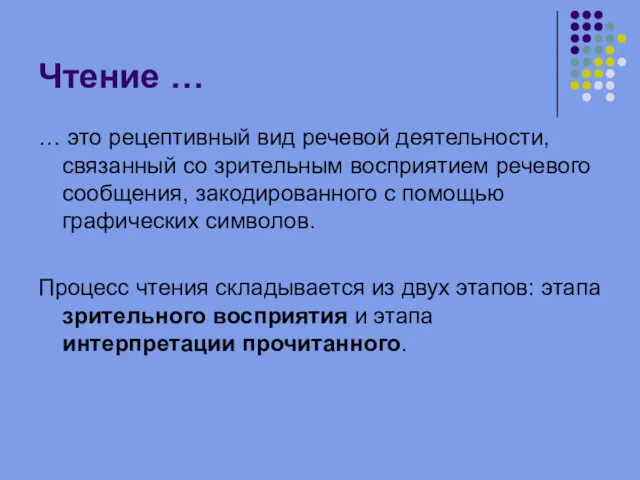 Чтение …

… это рецептивный вид речевой деятельности, связанный со зрительным восприятием речевого сообщения, закодированного с помощью графических символов.

Процесс чтения складывается из двух этапов: этапа зрительного восприятия и этапа интерпретации прочитанного.